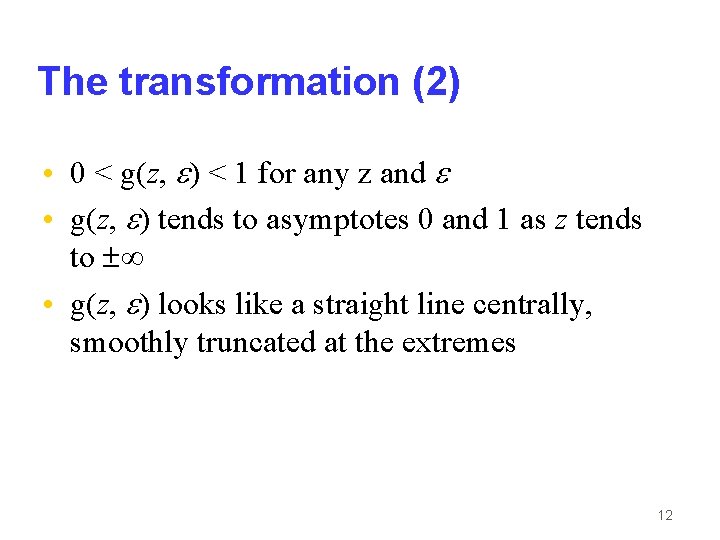 The transformation (2)

• $0 < g(z, \varepsilon) < 1$ for any z and $\varepsilon$
• $g(z, \varepsilon)$ tends to asymptotes 0 and 1 as z tends to $\pm\infty$
• $g(z, \varepsilon)$ looks like a straight line centrally, smoothly truncated at the extremes

12